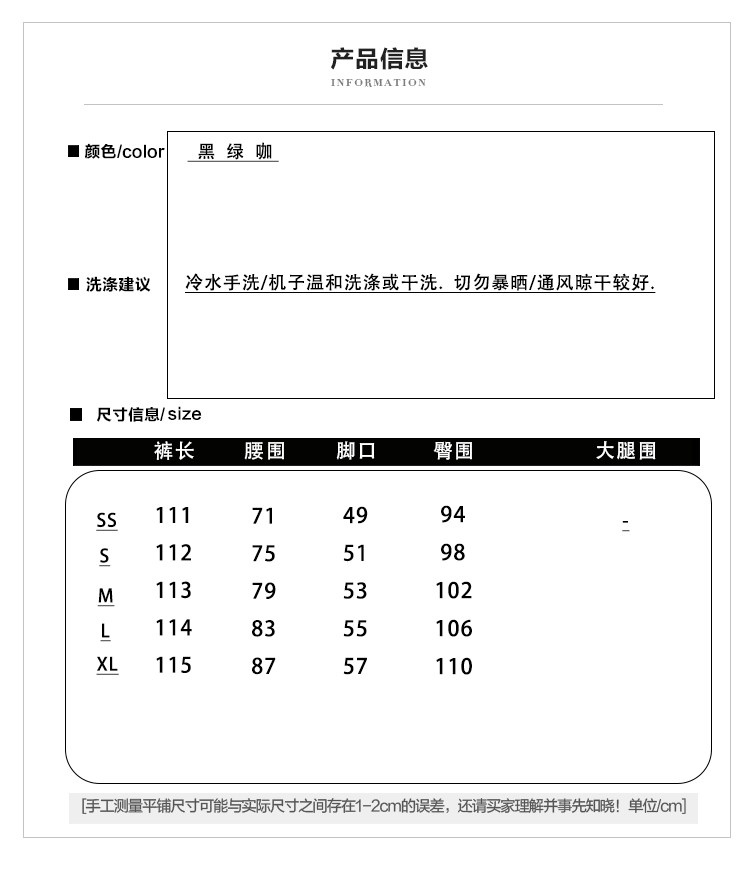 产品信息
INFORMATION

■ 颜色/color 黑 绿 咖

■ 洗涤建议 冷水手洗/机子温和洗涤或干洗. 切勿暴晒/通风晾干较好.

■ 尺寸信息/size

| | 裤长 | 腰围 | 脚口 | 臀围 | 大腿围 |
|---|---|---|---|---|---|
| SS | 111 | 71 | 49 | 94 | - |
| S | 112 | 75 | 51 | 98 | |
| M | 113 | 79 | 53 | 102 | |
| L | 114 | 83 | 55 | 106 | |
| XL | 115 | 87 | 57 | 110 | |

[手工测量平铺尺寸可能与实际尺寸之间存在1-2cm的误差，还请买家理解并事先知晓！单位/cm]